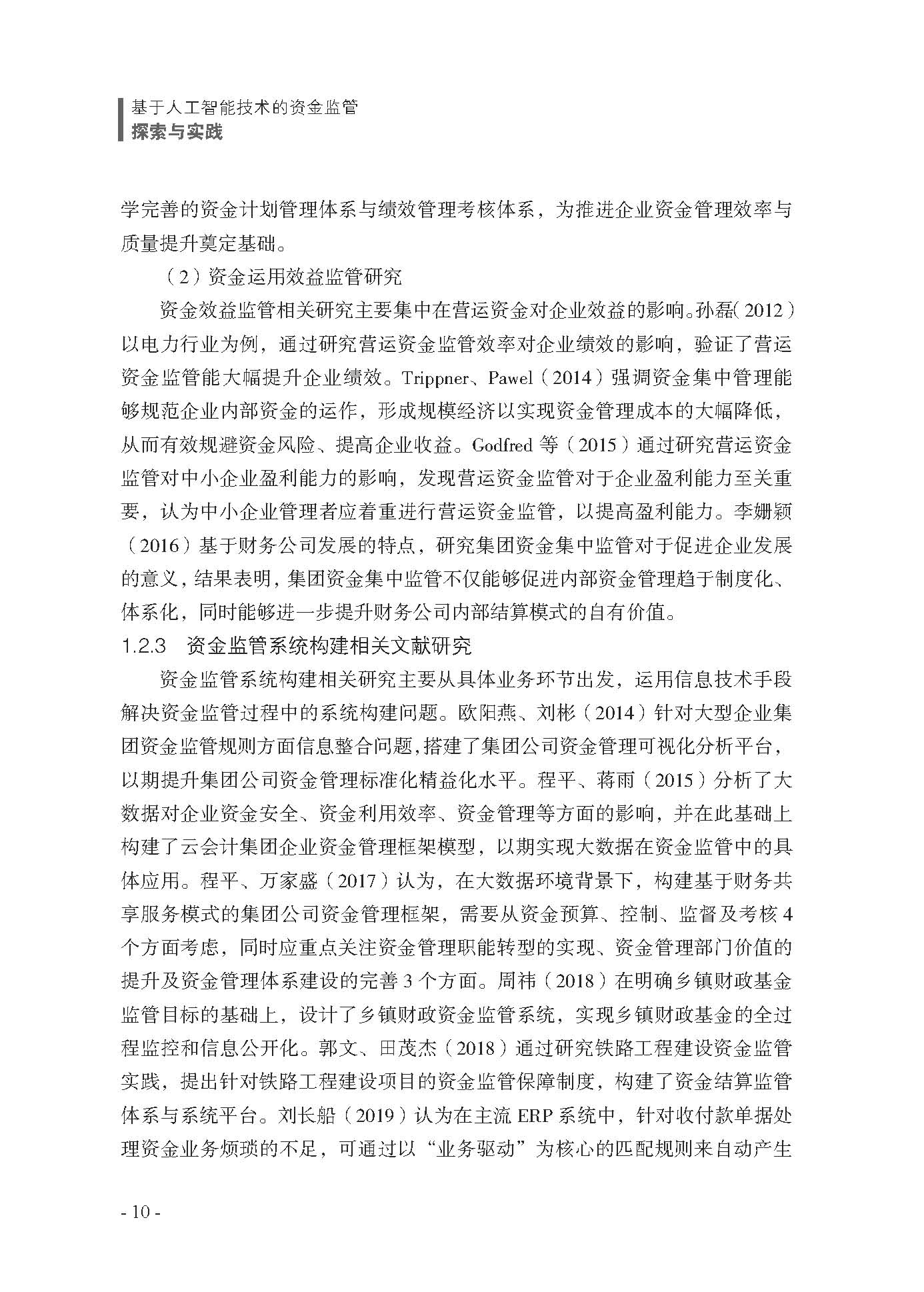 基于人工智能技术的资金监管
探索与实践

学完善的资金计划管理体系与绩效管理考核体系，为推进企业资金管理效率与质量提升奠定基础。

（2）资金运用效益监管研究

资金效益监管相关研究主要集中在营运资金对企业效益的影响。孙磊（2012）以电力行业为例，通过研究营运资金监管效率对企业绩效的影响，验证了营运资金监管能大幅提升企业绩效。Trippner、Pawel（2014）强调资金集中管理能够规范企业内部资金的运作，形成规模经济以实现资金管理成本的大幅降低，从而有效规避资金风险、提高企业收益。Godfred 等（2015）通过研究营运资金监管对中小企业盈利能力的影响，发现营运资金监管对于企业盈利能力至关重要，认为中小企业管理者应着重进行营运资金监管，以提高盈利能力。李姗颖（2016）基于财务公司发展的特点，研究集团资金集中监管对于促进企业发展的意义，结果表明，集团资金集中监管不仅能够促进内部资金管理趋于制度化、体系化，同时能够进一步提升财务公司内部结算模式的自有价值。

1.2.3 资金监管系统构建相关文献研究

资金监管系统构建相关研究主要从具体业务环节出发，运用信息技术手段解决资金监管过程中的系统构建问题。欧阳燕、刘彬（2014）针对大型企业集团资金监管规则方面信息整合问题，搭建了集团公司资金管理可视化分析平台，以期提升集团公司资金管理标准化精益化水平。程平、蒋雨（2015）分析了大数据对企业资金安全、资金利用效率、资金管理等方面的影响，并在此基础上构建了云会计集团企业资金管理框架模型，以期实现大数据在资金监管中的具体应用。程平、万家盛（2017）认为，在大数据环境背景下，构建基于财务共享服务模式的集团公司资金管理框架，需要从资金预算、控制、监督及考核 4 个方面考虑，同时应重点关注资金管理职能转型的实现、资金管理部门价值的提升及资金管理体系建设的完善 3 个方面。周祎（2018）在明确乡镇财政基金监管目标的基础上，设计了乡镇财政资金监管系统，实现乡镇财政基金的全过程监控和信息公开化。郭文、田茂杰（2018）通过研究铁路工程建设资金监管实践，提出针对铁路工程建设项目的资金监管保障制度，构建了资金结算监管体系与系统平台。刘长船（2019）认为在主流 ERP 系统中，针对收付款单据处理资金业务烦琐的不足，可通过以“业务驱动”为核心的匹配规则来自动产生

- 10 -